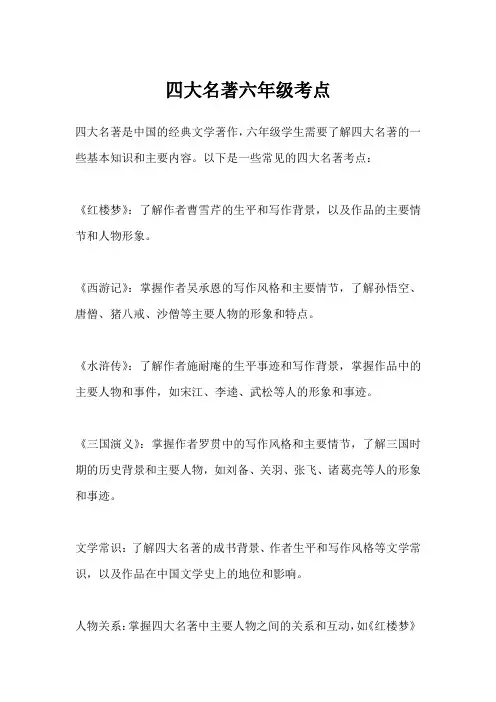 四大名著六年级考点

四大名著是中国的经典文学著作，六年级学生需要了解四大名著的一些基本知识和主要内容。以下是一些常见的四大名著考点：

《红楼梦》：了解作者曹雪芹的生平和写作背景，以及作品的主要情节和人物形象。

《西游记》：掌握作者吴承恩的写作风格和主要情节，了解孙悟空、唐僧、猪八戒、沙僧等主要人物的形象和特点。

《水浒传》：了解作者施耐庵的生平事迹和写作背景，掌握作品中的主要人物和事件，如宋江、李逵、武松等人的形象和事迹。

《三国演义》：掌握作者罗贯中的写作风格和主要情节，了解三国时期的历史背景和主要人物，如刘备、关羽、张飞、诸葛亮等人的形象和事迹。

文学常识：了解四大名著的成书背景、作者生平和写作风格等文学常识，以及作品在中国文学史上的地位和影响。

人物关系：掌握四大名著中主要人物之间的关系和互动，如《红楼梦》